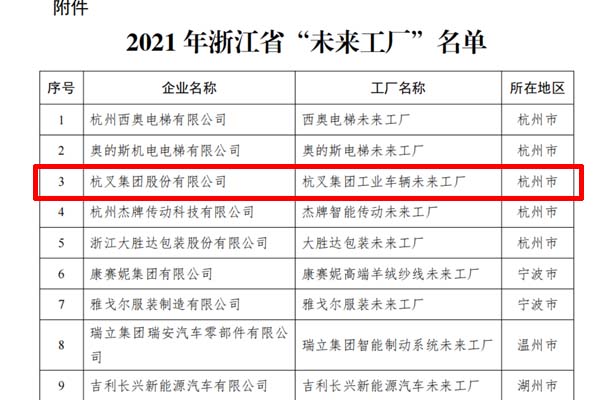 附件

2021 年浙江省“未来工厂”名单

| 序号 | 企业名称 | 工厂名称 | 所在地区 |
|---|---|---|---|
| 1 | 杭州西奥电梯有限公司 | 西奥电梯未来工厂 | 杭州市 |
| 2 | 奥的斯机电电梯有限公司 | 奥的斯电梯未来工厂 | 杭州市 |
| 3 | 杭叉集团股份有限公司 | 杭叉集团工业车辆未来工厂 | 杭州市 |
| 4 | 杭州杰牌传动科技有限公司 | 杰牌智能传动未来工厂 | 杭州市 |
| 5 | 浙江大胜达包装股份有限公司 | 大胜达包装未来工厂 | 杭州市 |
| 6 | 康赛妮集团有限公司 | 康赛妮高端羊绒纱线未来工厂 | 宁波市 |
| 7 | 雅戈尔服装制造有限公司 | 雅戈尔服装未来工厂 | 宁波市 |
| 8 | 瑞立集团瑞安汽车零部件有限公司 | 瑞立集团智能制动系统未来工厂 | 温州市 |
| 9 | 吉利长兴新能源汽车有限公司 | 吉利长兴新能源汽车未来工厂 | 湖州市 |